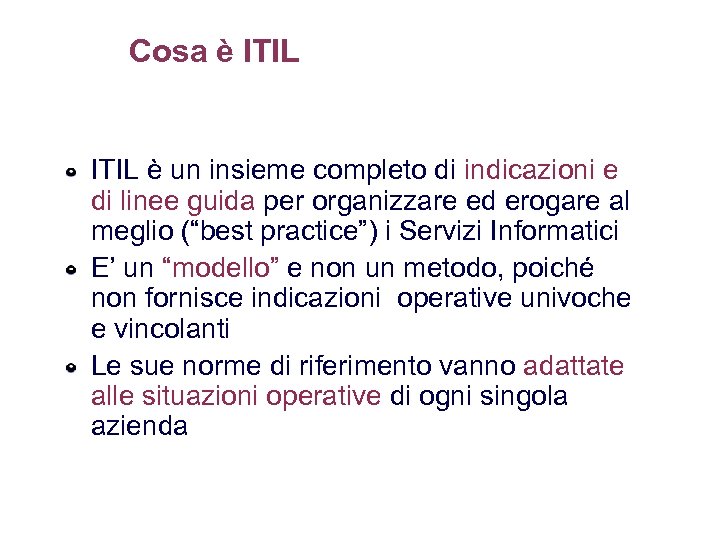 Cosa è ITIL

- ITIL è un insieme completo di indicazioni e di linee guida per organizzare ed erogare al meglio (“best practice”) i Servizi Informatici
- E’ un “modello” e non un metodo, poiché non fornisce indicazioni operative univoche e vincolanti
- Le sue norme di riferimento vanno adattate alle situazioni operative di ogni singola azienda